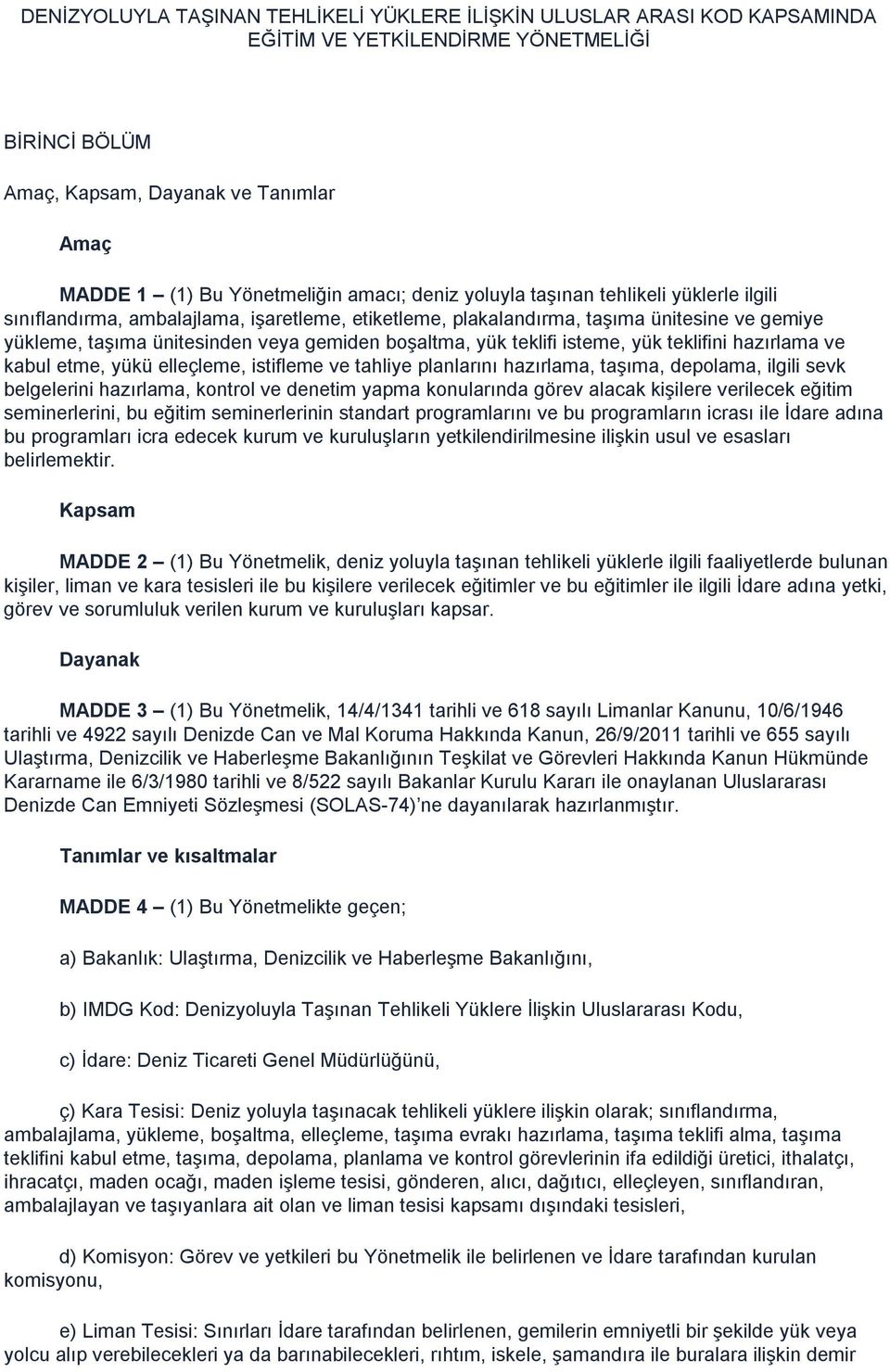 DENİZYOLUYLA TAŞINAN TEHLİKELİ YÜKLERE İLİŞKİN ULUSLAR ARASI KOD KAPSAMINDA EĞİTİM VE YETKİLENDİRME YÖNETMELİĞİ

BİRİNCİ BÖLÜM

Amaç, Kapsam, Dayanak ve Tanımlar

Amaç

MADDE 1 – (1) Bu Yönetmeliğin amacı; deniz yoluyla taşınan tehlikeli yüklerle ilgili sınıflandırma, ambalajlama, işaretleme, etiketleme, plakalandırma, taşıma ünitesine ve gemiye yükleme, taşıma ünitesinden veya gemiden boşaltma, yük teklifi isteme, yük teklifini hazırlama ve kabul etme, yükü elleçleme, istifleme ve tahliye planlarını hazırlama, taşıma, depolama, ilgili sevk belgelerini hazırlama, kontrol ve denetim yapma konularında görev alacak kişilere verilecek eğitim seminerlerini, bu eğitim seminerlerinin standart programlarını ve bu programların icrası ile İdare adına bu programları icra edecek kurum ve kuruluşların yetkilendirilmesine ilişkin usul ve esasları belirlemektir.

Kapsam

MADDE 2 – (1) Bu Yönetmelik, deniz yoluyla taşınan tehlikeli yüklerle ilgili faaliyetlerde bulunan kişiler, liman ve kara tesisleri ile bu kişilere verilecek eğitimler ve bu eğitimler ile ilgili İdare adına yetki, görev ve sorumluluk verilen kurum ve kuruluşları kapsar.

Dayanak

MADDE 3 – (1) Bu Yönetmelik, 14/4/1341 tarihli ve 618 sayılı Limanlar Kanunu, 10/6/1946 tarihli ve 4922 sayılı Denizde Can ve Mal Koruma Hakkında Kanun, 26/9/2011 tarihli ve 655 sayılı Ulaştırma, Denizcilik ve Haberleşme Bakanlığının Teşkilat ve Görevleri Hakkında Kanun Hükmünde Kararname ile 6/3/1980 tarihli ve 8/522 sayılı Bakanlar Kurulu Kararı ile onaylanan Uluslararası Denizde Can Emniyeti Sözleşmesi (SOLAS-74)'ne dayanılarak hazırlanmıştır.

Tanımlar ve kısaltmalar

MADDE 4 – (1) Bu Yönetmelikte geçen;

a) Bakanlık: Ulaştırma, Denizcilik ve Haberleşme Bakanlığını,

b) IMDG Kod: Denizyoluyla Taşınan Tehlikeli Yüklere İlişkin Uluslararası Kodu,

c) İdare: Deniz Ticareti Genel Müdürlüğünü,

ç) Kara Tesisi: Deniz yoluyla taşınacak tehlikeli yüklere ilişkin olarak; sınıflandırma, ambalajlama, yükleme, boşaltma, elleçleme, taşıma evrakı hazırlama, taşıma teklifi alma, taşıma teklifini kabul etme, taşıma, depolama, planlama ve kontrol görevlerinin ifa edildiği üretici, ithalatçı, ihracatçı, maden ocağı, maden işleme tesisi, gönderen, alıcı, dağıtıcı, elleçleyen, sınıflandıran, ambalajlayan ve taşıyanlara ait olan ve liman tesisi kapsamı dışındaki tesisleri,

d) Komisyon: Görev ve yetkileri bu Yönetmelik ile belirlenen ve İdare tarafından kurulan komisyonu,

e) Liman Tesisi: Sınırları İdare tarafından belirlenen, gemilerin emniyetli bir şekilde yük veya yolcu alıp verebilecekleri ya da barınabilecekleri, rıhtım, iskele, şamandıra ile buralara ilişkin demir